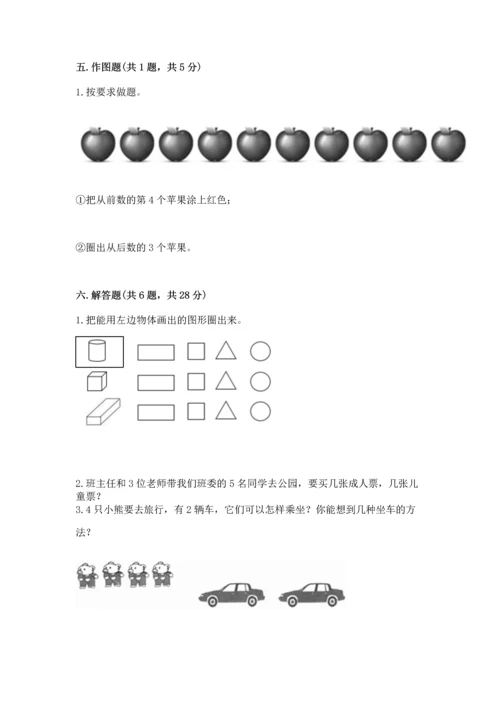 五. 作图题(共 1 题，共 5 分)

1. 按要求做题。

①把从前数的第 4 个苹果涂上红色；

②圈出从后数的 3 个苹果。

六. 解答题(共 6 题，共 28 分)

1. 把能用左边物体画出的图形圈出来。

2. 班主任和 3 位老师带我们班委的 5 名同学去公园，要买几张成人票，几张儿童票？

3. 4 只小熊要去旅行，有 2 辆车，它们可以怎样乘坐？你能想到几种坐车的方法？